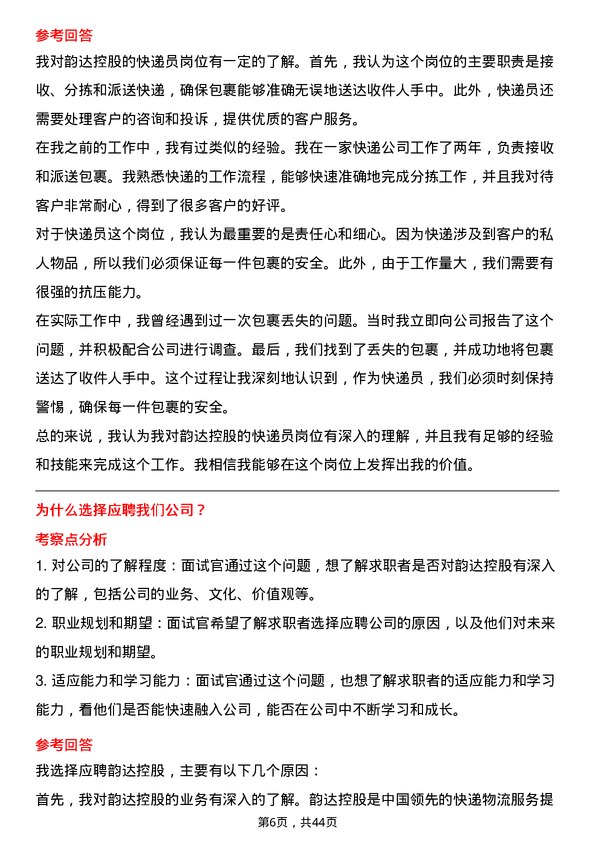 参考回答

我对韵达控股的快递员岗位有一定的了解。首先，我认为这个岗位的主要职责是接收、分拣和派送快递，确保包裹能够准确无误地送达收件人手中。此外，快递员还需要处理客户的咨询和投诉，提供优质的客户服务。

在我之前的工作中，我有过类似的经验。我在一家快递公司工作了两年，负责接收和派送包裹。我熟悉快递的工作流程，能够快速准确地完成分拣工作，并且我对待客户非常耐心，得到了很多客户的好评。

对于快递员这个岗位，我认为最重要的是责任心和细心。因为快递涉及到客户的私人物品，所以我们必须保证每一件包裹的安全。此外，由于工作量大，我们需要有很强的抗压能力。

在实际工作中，我曾经遇到过一次包裹丢失的问题。当时我立即向公司报告了这个问题，并积极配合公司进行调查。最后，我们找到了丢失的包裹，并成功地将包裹送达了收件人手中。这个过程让我深刻地认识到，作为快递员，我们必须时刻保持警惕，确保每一件包裹的安全。

总的来说，我认为我对韵达控股的快递员岗位有深入的理解，并且我有足够的经验和技能来完成这个工作。我相信我能够在这个岗位上发挥出我的价值。

为什么选择应聘我们公司？

考察点分析

1. 对公司的了解程度：面试官通过这个问题，想了解求职者是否对韵达控股有深入的了解，包括公司的业务、文化、价值观等。

2. 职业规划和期望：面试官希望了解求职者选择应聘公司的原因，以及他们对未来的职业规划和期望。

3. 适应能力和学习能力：面试官通过这个问题，也想了解求职者的适应能力和学习能力，看他们是否能快速融入公司，能否在公司中不断学习和成长。

参考回答

我选择应聘韵达控股，主要有以下几个原因：

首先，我对韵达控股的业务有深入的了解。韵达控股是中国领先的快递物流服务提

第6页，共44页